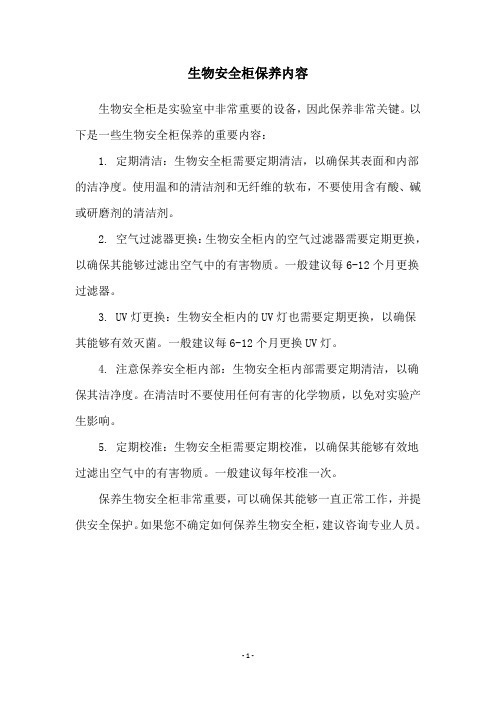 生物安全柜保养内容

生物安全柜是实验室中非常重要的设备，因此保养非常关键。以下是一些生物安全柜保养的重要内容：

1. 定期清洁：生物安全柜需要定期清洁，以确保其表面和内部的洁净度。使用温和的清洁剂和无纤维的软布，不要使用含有酸、碱或研磨剂的清洁剂。

2. 空气过滤器更换：生物安全柜内的空气过滤器需要定期更换，以确保其能够过滤出空气中的有害物质。一般建议每 6-12 个月更换过滤器。

3. UV 灯更换：生物安全柜内的 UV 灯也需要定期更换，以确保其能够有效灭菌。一般建议每 6-12 个月更换 UV 灯。

4. 注意保养安全柜内部：生物安全柜内部需要定期清洁，以确保其洁净度。在清洁时不要使用任何有害的化学物质，以免对实验产生影响。

5. 定期校准：生物安全柜需要定期校准，以确保其能够有效地过滤出空气中的有害物质。一般建议每年校准一次。

保养生物安全柜非常重要，可以确保其能够一直正常工作，并提供安全保护。如果您不确定如何保养生物安全柜，建议咨询专业人员。

- 1 -